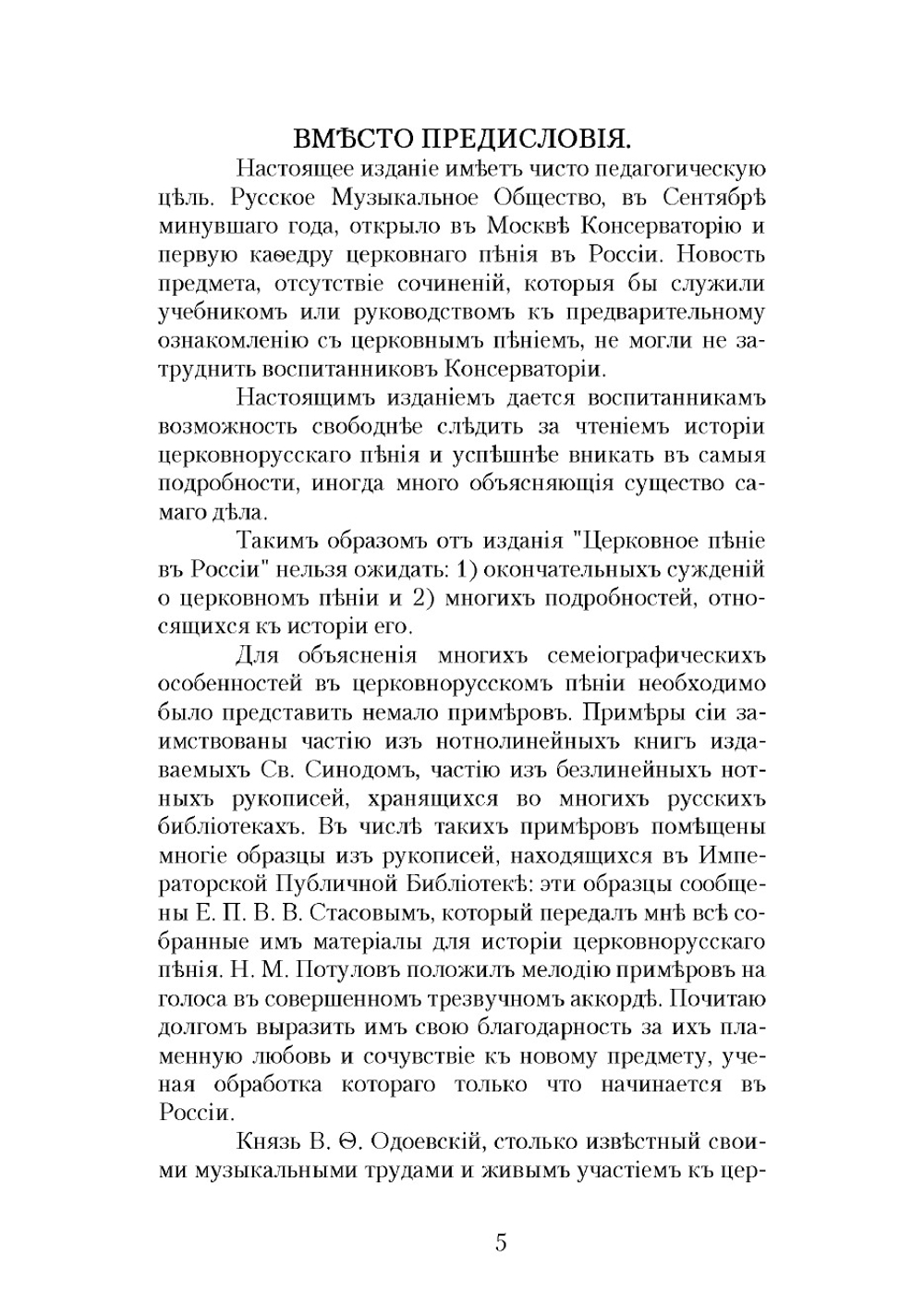 ВМѢСТО ПРЕДИСЛОВІЯ.

Настоящее изданіе имѣетъ чисто педагогическую цѣль. Русское Музыкальное Общество, въ Сентябрѣ минувшаго года, открыло въ Москвѣ Консерваторію и первую каѳедру церковнаго пѣнія въ Россіи. Новость предмета, отсутствіе сочиненій, которыя бы служили учебникомъ или руководствомъ къ предварительному ознакомленію съ церковнымъ пѣніемъ, не могли не затруднить воспитанниковъ Консерваторіи.

Настоящимъ изданіемъ дается воспитанникамъ возможность свободнѣе слѣдить за чтеніемъ исторіи церковнорусскаго пѣнія и успѣшнѣе вникать въ самыя подробности, иногда много объясняющія существо самаго дѣла.

Такимъ образомъ отъ изданія "Церковное пѣніе въ Россіи" нельзя ожидать: 1) окончательныхъ сужденій о церковномъ пѣніи и 2) многихъ подробностей, относящихся къ исторіи его.

Для объясненія многихъ семеіографическихъ особенностей въ церковнорусскомъ пѣніи необходимо было представить немало примѣровъ. Примѣры сіи заимствованы частію изъ нотнолинейныхъ книгъ издаваемыхъ Св. Синодомъ, частію изъ безлинейныхъ нотныхъ рукописей, хранящихся во многихъ русскихъ библіотекахъ. Въ числѣ такихъ примѣровъ помѣщены многіе образцы изъ рукописей, находящихся въ Императорской Публичной Библіотекѣ: эти образцы сообщены Е. П. В. В. Стасовымъ, который передалъ мнѣ всѣ собранные имъ матеріалы для исторіи церковнорусскаго пѣнія. Н. М. Потуловъ положилъ мелодію примѣровъ на голоса въ совершенномъ трезвучномъ аккордѣ. Почитаю долгомъ выразить имъ свою благодарность за ихъ пламенную любовь и сочувствіе къ новому предмету, ученая обработка котораго только что начинается въ Россіи.

Князь В. Ѳ. Одоевскій, столько извѣстный своими музыкальными трудами и живымъ участіемъ къ цер-

5